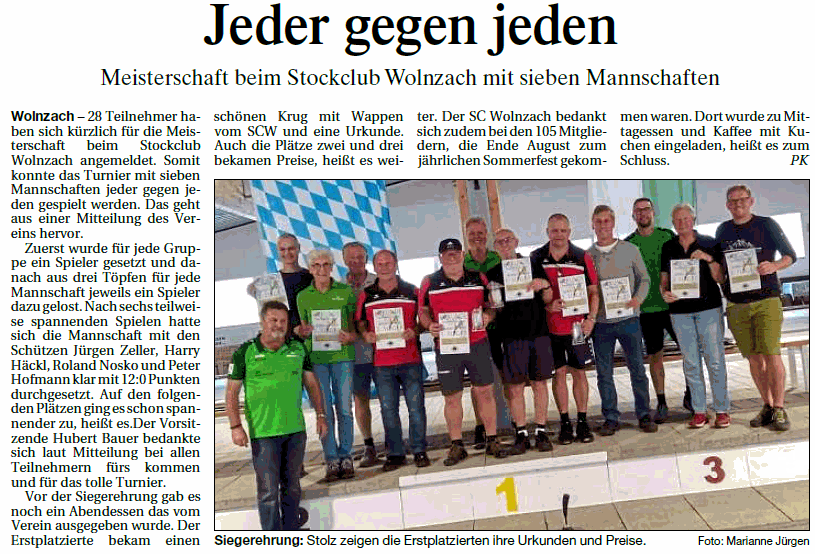 Jeder gegen jeden

Meisterschaft beim Stockclub Wolnzach mit sieben Mannschaften

Wolnzach – 28 Teilnehmer haben sich kürzlich für die Meisterschaft beim Stockclub Wolnzach angemeldet. Somit konnte das Turnier mit sieben Mannschaften jeder gegen jeden gespielt werden. Das geht aus einer Mitteilung des Vereins hervor.

Zuerst wurde für jede Gruppe ein Spieler gesetzt und danach aus drei Töpfen für jede Mannschaft jeweils ein Spieler dazu gelost. Nach sechs teilweise spannenden Spielen hatte sich die Mannschaft mit den Schützen Jürgen Zeller, Harry Häckl, Roland Nosko und Peter Hofmann klar mit 12:0 Punkten durchgesetzt. Auf den folgenden Plätzen ging es schon spannender zu, heißt es.Der Vorsitzende Hubert Bauer bedankte sich laut Mitteilung bei allen Teilnehmern fürs kommen und für das tolle Turnier.

Vor der Siegerehrung gab es noch ein Abendessen das vom Verein ausgegeben wurde. Der Erstplatzierte bekam einen schönen Krug mit Wappen vom SCW und eine Urkunde. Auch die Plätze zwei und drei bekamen Preise, heißt es weiter. Der SC Wolnzach bedankt sich zudem bei den 105 Mitgliedern, die Ende August zum jährlichen Sommerfest gekommen waren. Dort wurde zu Mittagessen und Kaffee mit Kuchen eingeladen, heißt es zum Schluss.
PK

1

3

Siegerehrung: Stolz zeigen die Erstplatzierten ihre Urkunden und Preise.

Foto: Marianne Jürgen